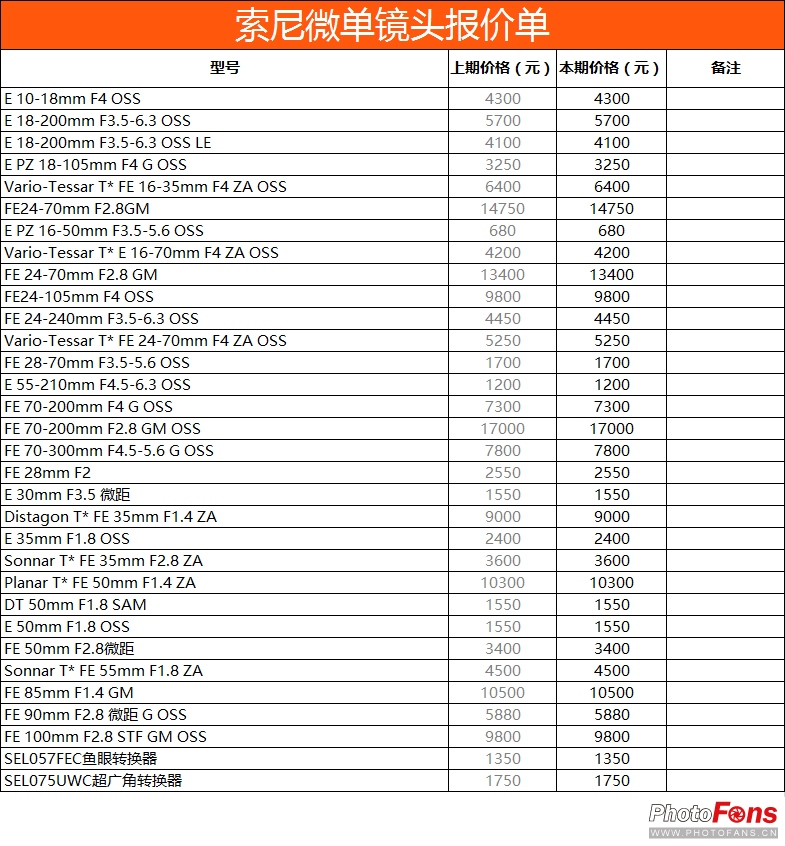 索尼微单镜头报价单

| 型号 | 上期价格（元） | 本期价格（元） | 备注 |
|---|---|---|---|
| E 10-18mm F4 OSS | 4300 | 4300 | |
| E 18-200mm F3.5-6.3 OSS | 5700 | 5700 | |
| E 18-200mm F3.5-6.3 OSS LE | 4100 | 4100 | |
| E PZ 18-105mm F4 G OSS | 3250 | 3250 | |
| Vario-Tessar T* FE 16-35mm F4 ZA OSS | 6400 | 6400 | |
| FE24-70mm F2.8GM | 14750 | 14750 | |
| E PZ 16-50mm F3.5-5.6 OSS | 680 | 680 | |
| Vario-Tessar T* E 16-70mm F4 ZA OSS | 4200 | 4200 | |
| FE 24-70mm F2.8 GM | 13400 | 13400 | |
| FE24-105mm F4 OSS | 9800 | 9800 | |
| FE 24-240mm F3.5-6.3 OSS | 4450 | 4450 | |
| Vario-Tessar T* FE 24-70mm F4 ZA OSS | 5250 | 5250 | |
| FE 28-70mm F3.5-5.6 OSS | 1700 | 1700 | |
| E 55-210mm F4.5-6.3 OSS | 1200 | 1200 | |
| FE 70-200mm F4 G OSS | 7300 | 7300 | |
| FE 70-200mm F2.8 GM OSS | 17000 | 17000 | |
| FE 70-300mm F4.5-5.6 G OSS | 7800 | 7800 | |
| FE 28mm F2 | 2550 | 2550 | |
| E 30mm F3.5 微距 | 1550 | 1550 | |
| Distagon T* FE 35mm F1.4 ZA | 9000 | 9000 | |
| E 35mm F1.8 OSS | 2400 | 2400 | |
| Sonnar T* FE 35mm F2.8 ZA | 3600 | 3600 | |
| Planar T* FE 50mm F1.4 ZA | 10300 | 10300 | |
| DT 50mm F1.8 SAM | 1550 | 1550 | |
| E 50mm F1.8 OSS | 1550 | 1550 | |
| FE 50mm F2.8微距 | 3400 | 3400 | |
| Sonnar T* FE 55mm F1.8 ZA | 4500 | 4500 | |
| FE 85mm F1.4 GM | 10500 | 10500 | |
| FE 90mm F2.8 微距 G OSS | 5880 | 5880 | |
| FE 100mm F2.8 STF GM OSS | 9800 | 9800 | |
| SEL057FEC鱼眼转换器 | 1350 | 1350 | |
| SEL075UWC超广角转换器 | 1750 | 1750 | |

PhotoFans
WWW.PHOTOFANS.CN